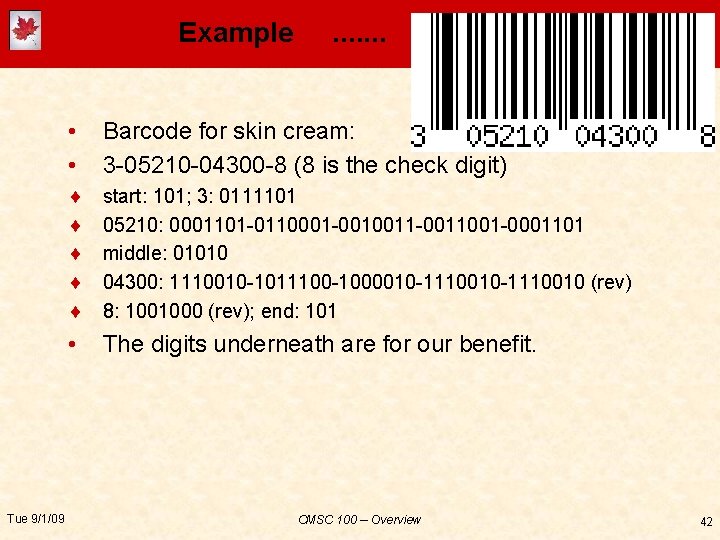 Example .......

3 05210 04300 8

• Barcode for skin cream:
• 3-05210-04300-8 (8 is the check digit)
♦ start: 101; 3: 0111101
♦ 05210: 0001101-0110001-0010011-0011001-0001101
♦ middle: 01010
♦ 04300: 1110010-1011100-1000010-1110010-1110010 (rev)
♦ 8: 1001000 (rev); end: 101
• The digits underneath are for our benefit.

Tue 9/1/09

CMSC 100 – Overview

42